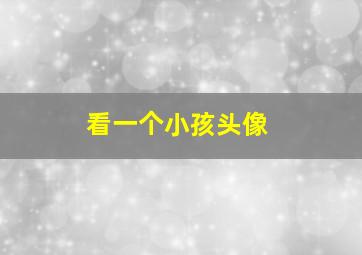 看一个小孩头像